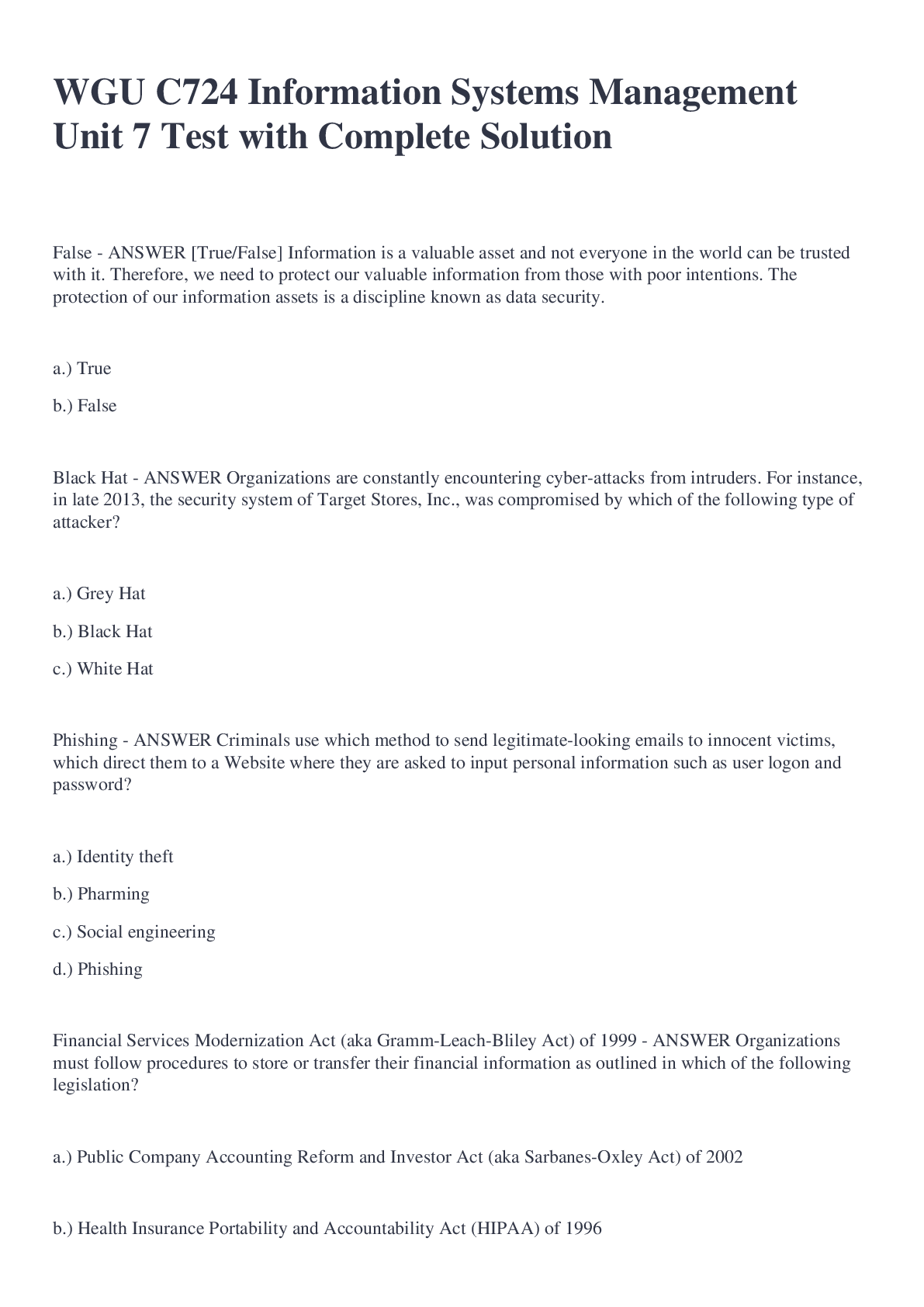 WGU C724 Information Systems Management Unit 7 Test with Complete Solution

False - ANSWER [True/False] Information is a valuable asset and not everyone in the world can be trusted with it. Therefore, we need to protect our valuable information from those with poor intentions. The protection of our information assets is a discipline known as data security.

a.) True

b.) False

Black Hat - ANSWER Organizations are constantly encountering cyber-attacks from intruders. For instance, in late 2013, the security system of Target Stores, Inc., was compromised by which of the following type of attacker?

a.) Grey Hat

b.) Black Hat

c.) White Hat

Phishing - ANSWER Criminals use which method to send legitimate-looking emails to innocent victims, which direct them to a Website where they are asked to input personal information such as user logon and password?

a.) Identity theft

b.) Pharming

c.) Social engineering

d.) Phishing

Financial Services Modernization Act (aka Gramm-Leach-Bliley Act) of 1999 - ANSWER Organizations must follow procedures to store or transfer their financial information as outlined in which of the following legislation?

a.) Public Company Accounting Reform and Investor Act (aka Sarbanes-Oxley Act) of 2002

b.) Health Insurance Portability and Accountability Act (HIPAA) of 1996